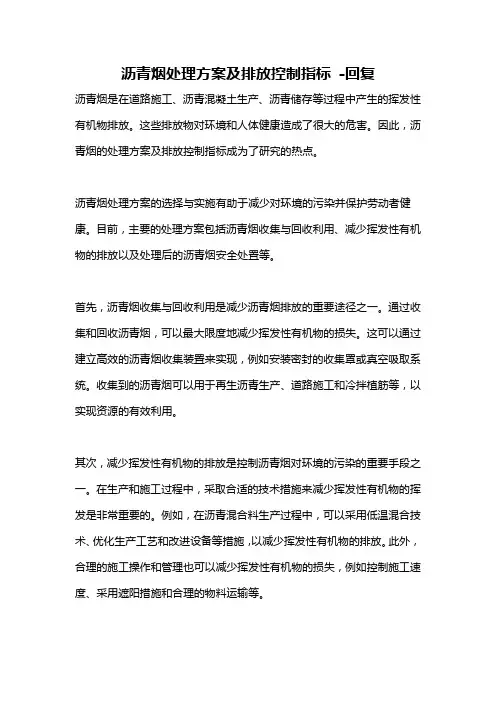 沥青烟处理方案及排放控制指标 -回复

沥青烟是在道路施工、沥青混凝土生产、沥青储存等过程中产生的挥发性有机物排放。这些排放物对环境和人体健康造成了很大的危害。因此，沥青烟的处理方案及排放控制指标成为了研究的热点。

沥青烟处理方案的选择与实施有助于减少对环境的污染并保护劳动者健康。目前，主要的处理方案包括沥青烟收集与回收利用、减少挥发性有机物的排放以及处理后的沥青烟安全处置等。

首先，沥青烟收集与回收利用是减少沥青烟排放的重要途径之一。通过收集和回收沥青烟，可以最大限度地减少挥发性有机物的损失。这可以通过建立高效的沥青烟收集装置来实现，例如安装密封的收集罩或真空吸取系统。收集到的沥青烟可以用于再生沥青生产、道路施工和冷拌植筋等，以实现资源的有效利用。

其次，减少挥发性有机物的排放是控制沥青烟对环境的污染的重要手段之一。在生产和施工过程中，采取合适的技术措施来减少挥发性有机物的挥发是非常重要的。例如，在沥青混合料生产过程中，可以采用低温混合技术、优化生产工艺和改进设备等措施，以减少挥发性有机物的排放。此外，合理的施工操作和管理也可以减少挥发性有机物的损失，例如控制施工速度、采用遮阳措施和合理的物料运输等。